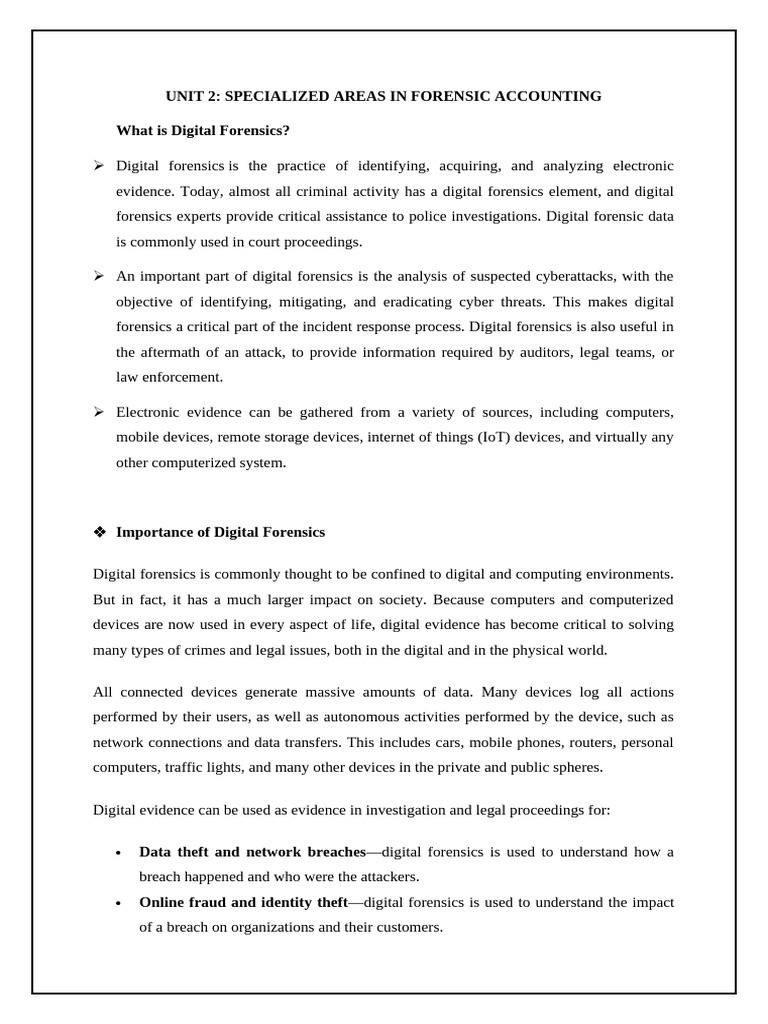 UNIT 2: SPECIALIZED AREAS IN FORENSIC ACCOUNTING

What is Digital Forensics?

➢ Digital forensics is the practice of identifying, acquiring, and analyzing electronic evidence. Today, almost all criminal activity has a digital forensics element, and digital forensics experts provide critical assistance to police investigations. Digital forensic data is commonly used in court proceedings.

➢ An important part of digital forensics is the analysis of suspected cyberattacks, with the objective of identifying, mitigating, and eradicating cyber threats. This makes digital forensics a critical part of the incident response process. Digital forensics is also useful in the aftermath of an attack, to provide information required by auditors, legal teams, or law enforcement.

➢ Electronic evidence can be gathered from a variety of sources, including computers, mobile devices, remote storage devices, internet of things (IoT) devices, and virtually any other computerized system.

❖ Importance of Digital Forensics

Digital forensics is commonly thought to be confined to digital and computing environments. But in fact, it has a much larger impact on society. Because computers and computerized devices are now used in every aspect of life, digital evidence has become critical to solving many types of crimes and legal issues, both in the digital and in the physical world.

All connected devices generate massive amounts of data. Many devices log all actions performed by their users, as well as autonomous activities performed by the device, such as network connections and data transfers. This includes cars, mobile phones, routers, personal computers, traffic lights, and many other devices in the private and public spheres.

Digital evidence can be used as evidence in investigation and legal proceedings for:

• Data theft and network breaches—digital forensics is used to understand how a breach happened and who were the attackers.
• Online fraud and identity theft—digital forensics is used to understand the impact of a breach on organizations and their customers.